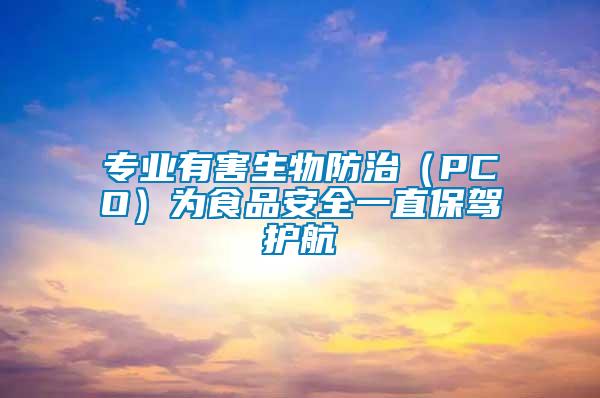 专业有害生物防治（PCO）为食品安全一直保驾护航